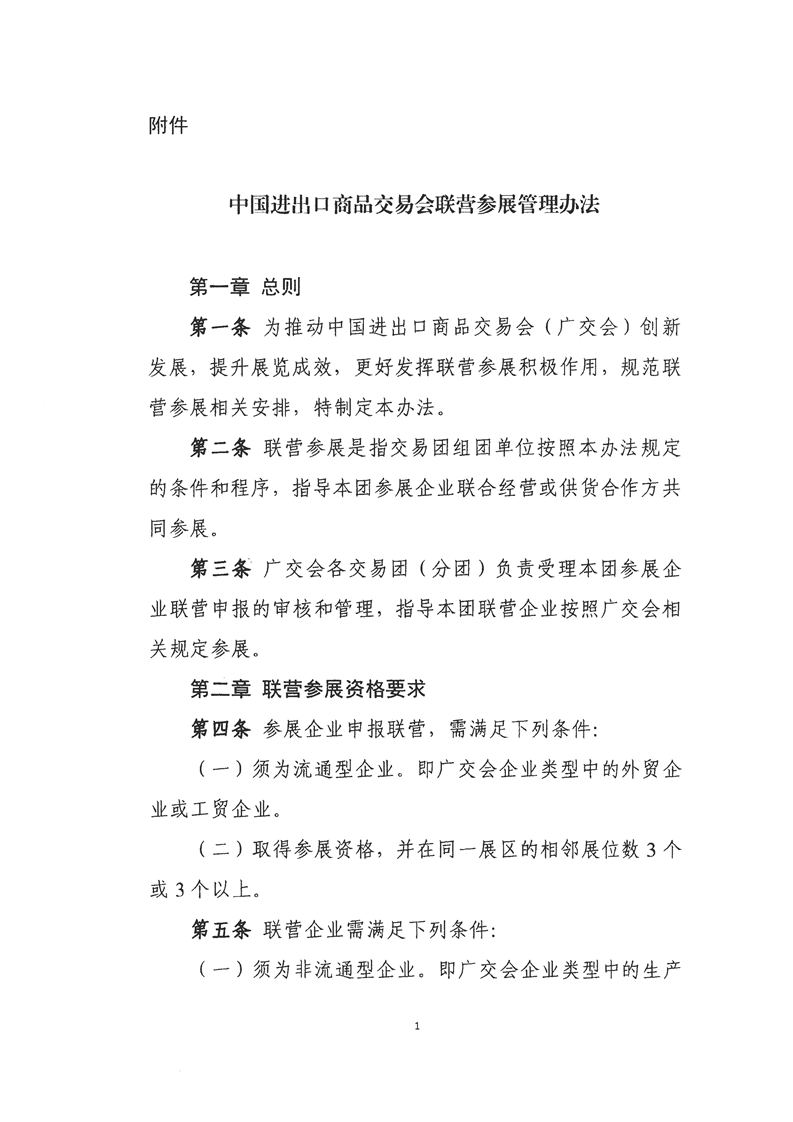 附件

中国进出口商品交易会联营参展管理办法

第一章 总则

第一条 为推动中国进出口商品交易会（广交会）创新发展，提升展览成效，更好发挥联营参展积极作用，规范联营参展相关安排，特制定本办法。

第二条 联营参展是指交易团组团单位按照本办法规定的条件和程序，指导本团参展企业联合经营或供货合作方共同参展。

第三条 广交会各交易团（分团）负责受理本团参展企业联营申报的审核和管理，指导本团联营企业按照广交会相关规定参展。

第二章 联营参展资格要求

第四条 参展企业申报联营，需满足下列条件：

（一）须为流通型企业。即广交会企业类型中的外贸企业或工贸企业。

（二）取得参展资格，并在同一展区的相邻展位数 3 个或 3 个以上。

第五条 联营企业需满足下列条件：

（一）须为非流通型企业。即广交会企业类型中的生产

1